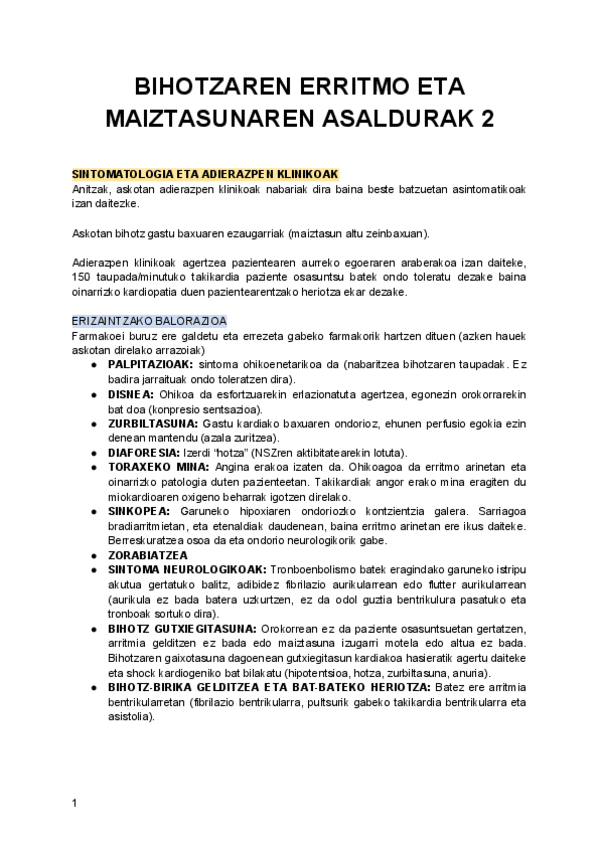 BIHOTZAREN ERRITMO ETA MAIZTASUNAREN ASALDURAK 2

SINTOMATOLOGIA ETA ADIERAZPEN KLINIKOAK
Anitzak, askotan adierazpen klinikoak nabariak dira baina beste batzuetan asintomatikoak izan daitezke.

Askotan bihotz gastu baxuaren ezaugarriak (maiztasun altu zeinbaxuan).

Adierazpen klinikoak agertzea pazientearen aurreko egoeraren araberakoa izan daiteke, 150 taupada/minutuko takikardia paziente osasuntsu batek ondo toleratu dezake baina oinarrizko kardiopatia duen pazientearentzako heriotza ekar dezake.

ERIZAINTZAKO BALORAZIOA
Farmakoei buruz ere galdetu eta errezeta gabeko farmakorik hartzen dituen (azken hauek askotan direlako arrazoiak)
● PALPITAZIOAK: sintoma ohikoenetarikoa da (nabaritzea bihotzaren taupadak. Ez badira jarraituak ondo toleratzen dira).
● DISNEA: Ohikoa da esfortzuarekin erlazionatuta agertzea, egonezin orokorrarekin bat doa (konpresio sentsazioa).
● ZURBILTASUNA: Gastu kardiako baxuaren ondorioz, ehunen perfusio egokia ezin denean mantendu (azala zuritzea).
● DIAFORESIA: Izerdi "hotza" (NSZren aktibitatearekin lotuta).
● TORAXEKO MINA: Angina erakoa izaten da. Ohikoagoa da erritmo arinetan eta oinarrizko patologia duten pazienteetan. Takikardiak angor erako mina eragiten du miokardioaren oxigeno beharrak igotzen direlako.
● SINKOPEA: Garuneko hipoxiaren ondoriozko kontzientzia galera. Sarriagoa bradiarritmietan, eta etenaldiak daudenean, baina erritmo arinetan ere ikus daiteke. Berreskuratzea osoa da eta ondorio neurologikorik gabe.
● ZORABIATZEA
● SINTOMA NEUROLOGIKOAK: Tronboenbolismo batek eragindako garuneko istripu akutua gertatuko balitz, adibidez fibrilazio aurikularrean edo flutter aurikularrean (aurikula ez bada batera uzkurtzen, ez da odol guztia bentrikulura pasatuko eta tronboak sortuko dira).
● BIHOTZ GUTXIEGITASUNA: Orokorrean ez da paziente osasuntsuetan gertatzen, arritmia gelditzen ez bada edo maiztasuna izugarri motela edo altua ez bada. Bihotzaren gaixotasuna dagoenean gutxiegitasun kardiakoa hasieratik agertu daiteke eta shock kardiogeniko bat bilakatu (hipotentsioa, hotza, zurbiltasuna, anuria).
● BIHOTZ-BIRIKA GELDITZEA ETA BAT-BATEKO HERIOTZA: Batez ere arritmia bentrikularretan (fibrilazio bentrikularra, pultsurik gabeko takikardia bentrikularra eta asistolia).

1